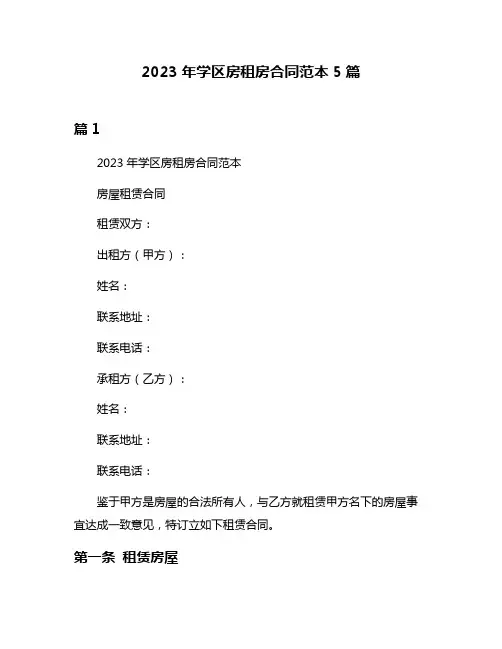 2023 年学区房租房合同范本 5 篇

篇 1

2023 年学区房租房合同范本

房屋租赁合同

租赁双方：

出租方（甲方）：

姓名：

联系地址：

联系电话：

承租方（乙方）：

姓名：

联系地址：

联系电话：

鉴于甲方是房屋的合法所有人，与乙方就租赁甲方名下的房屋事宜达成一致意见，特订立如下租赁合同。

第一条 租赁房屋